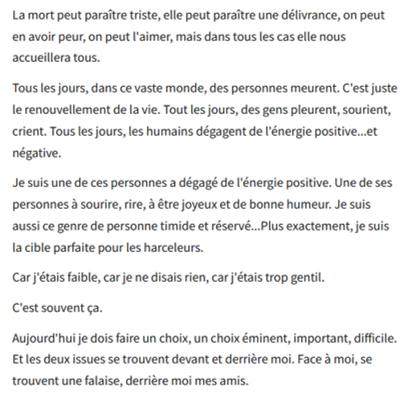 La mort peut paraître triste, elle peut paraître une délivrance, on peut en avoir peur, on peut l'aimer, mais dans tous les cas elle nous accueillera tous.

Tous les jours, dans ce vaste monde, des personnes meurent. C'est juste le renouvellement de la vie. Tout les jours, des gens pleurent, sourient, crient. Tous les jours, les humains dégagent de l'énergie positive...et négative.

Je suis une de ces personnes a dégagé de l'énergie positive. Une de ses personnes à sourire, rire, à être joyeux et de bonne humeur. Je suis aussi ce genre de personne timide et réservé...Plus exactement, je suis la cible parfaite pour les harceleurs.

Car j'étais faible, car je ne disais rien, car j'étais trop gentil.

C'est souvent ça.

Aujourd'hui je dois faire un choix, un choix éminent, important, difficile. Et les deux issues se trouvent devant et derrière moi. Face à moi, se trouvent une falaise, derrière moi mes amis.